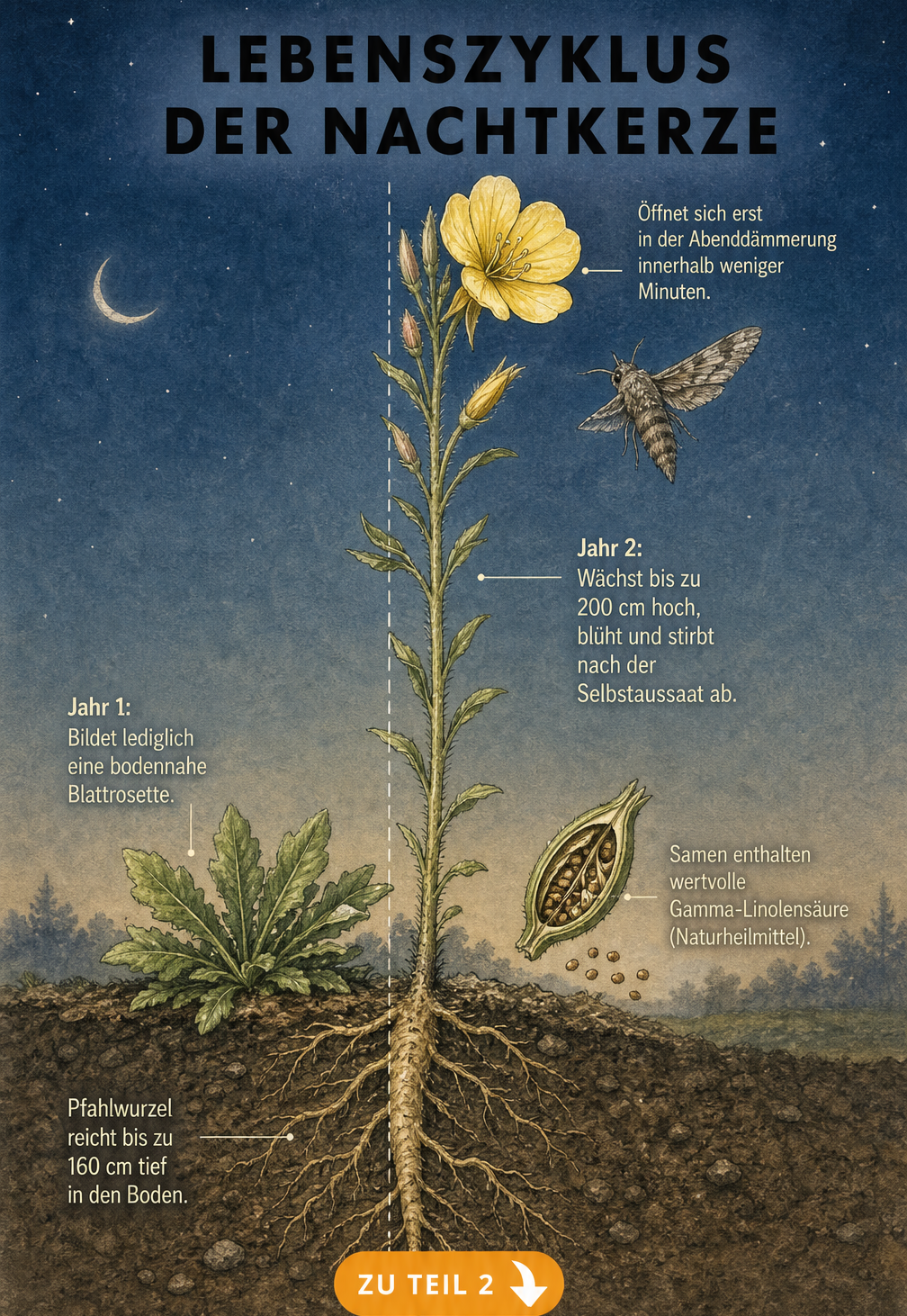 LEBENSZYKLUS DER NACHTKERZE

Öffnet sich erst in der Abenddämmerung innerhalb weniger Minuten.

Jahr 2:
Wächst bis zu 200 cm hoch, blüht und stirbt nach der Selbstaussaat ab.

Jahr 1:
Bildet lediglich eine bodennahe Blattrosette.

Samen enthalten wertvolle Gamma-Linolensäure (Naturheilmittel).

Pfahlwurzel reicht bis zu 160 cm tief in den Boden.

ZU TEIL 2